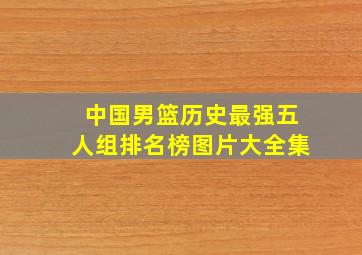 中国男篮历史最强五人组排名榜图片大全集